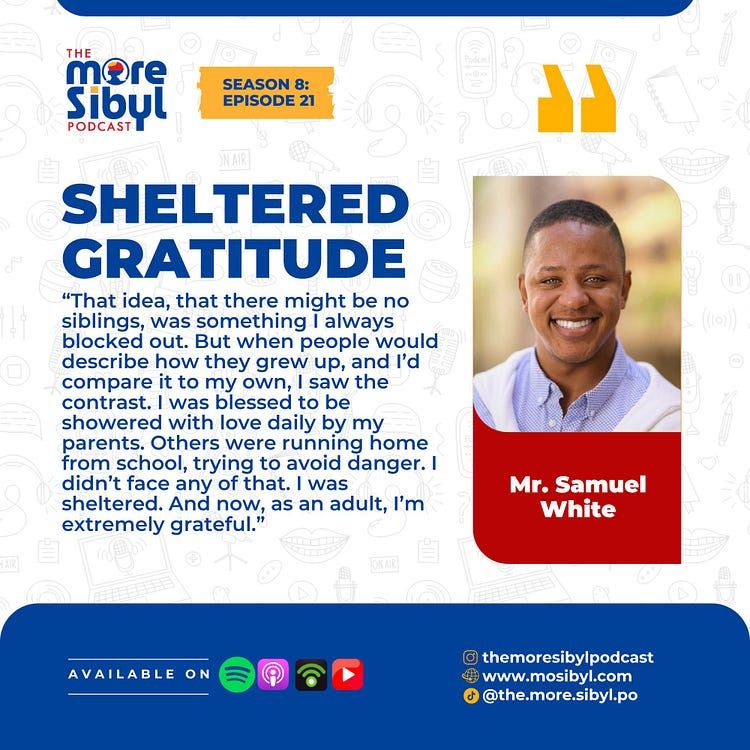 THE more Sibyl PODCAST

SEASON 8: EPISODE 21

SHELTERED GRATITUDE

“That idea, that there might be no siblings, was something I always blocked out. But when people would describe how they grew up, and I’d compare it to my own, I saw the contrast. I was blessed to be showered with love daily by my parents. Others were running home from school, trying to avoid danger. I didn’t face any of that. I was sheltered. And now, as an adult, I’m extremely grateful.”

Mr. Samuel White

AVAILABLE ON

themoresibylpodcast
www.mosibyl.com
@the.more.sibyl.po